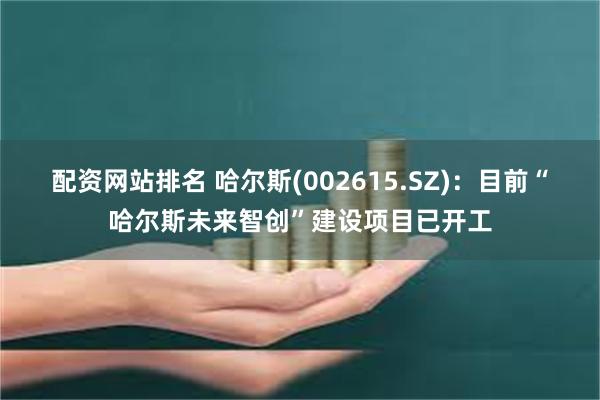 配资网站排名 哈尔斯(002615.SZ)：目前“哈尔斯未来智创”建设项目已开工